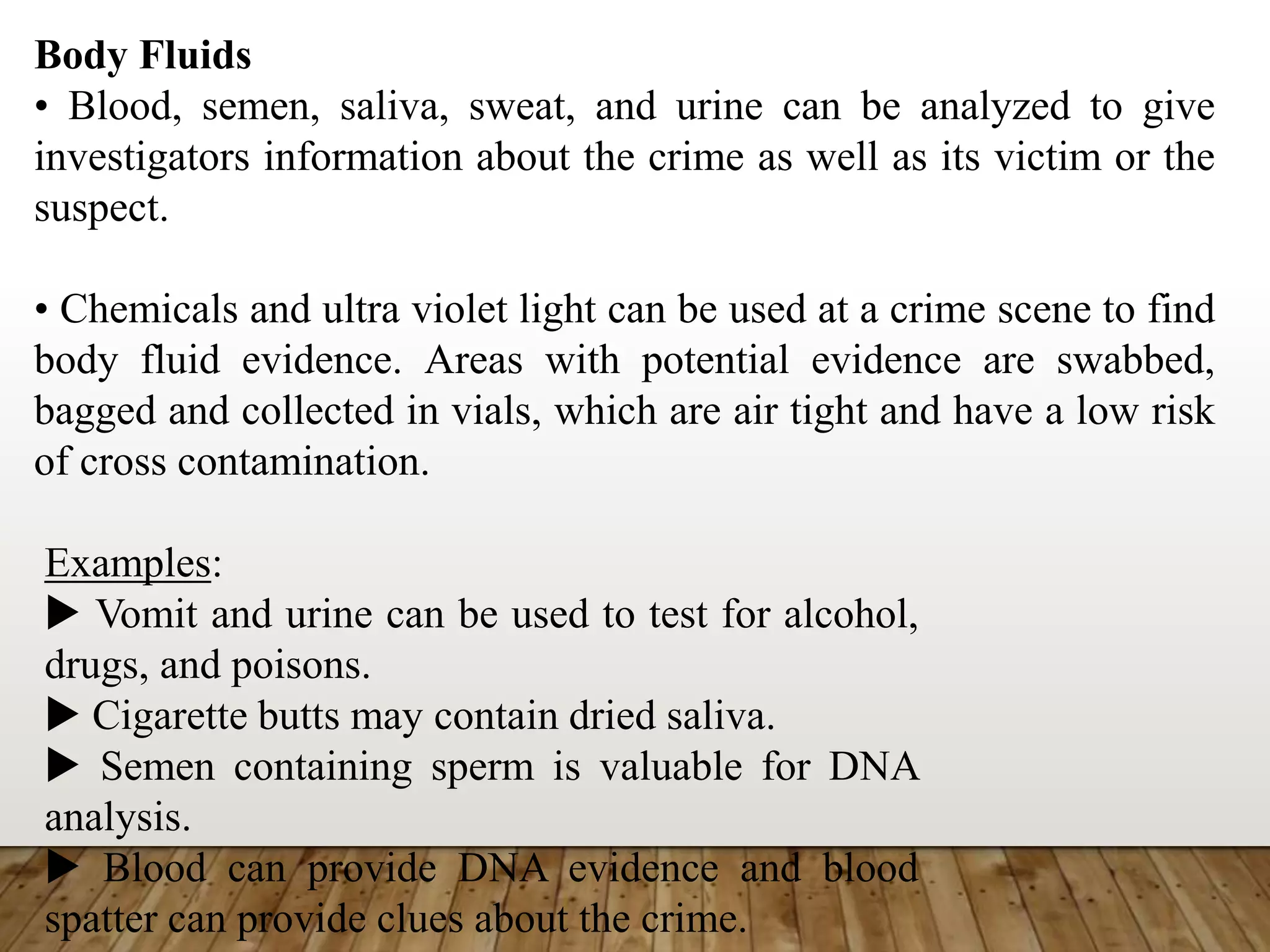 Body Fluids

• Blood, semen, saliva, sweat, and urine can be analyzed to give investigators information about the crime as well as its victim or the suspect.

• Chemicals and ultra violet light can be used at a crime scene to find body fluid evidence. Areas with potential evidence are swabbed, bagged and collected in vials, which are air tight and have a low risk of cross contamination.

Examples:
▶ Vomit and urine can be used to test for alcohol, drugs, and poisons.
▶ Cigarette butts may contain dried saliva.
▶ Semen containing sperm is valuable for DNA analysis.
▶ Blood can provide DNA evidence and blood spatter can provide clues about the crime.